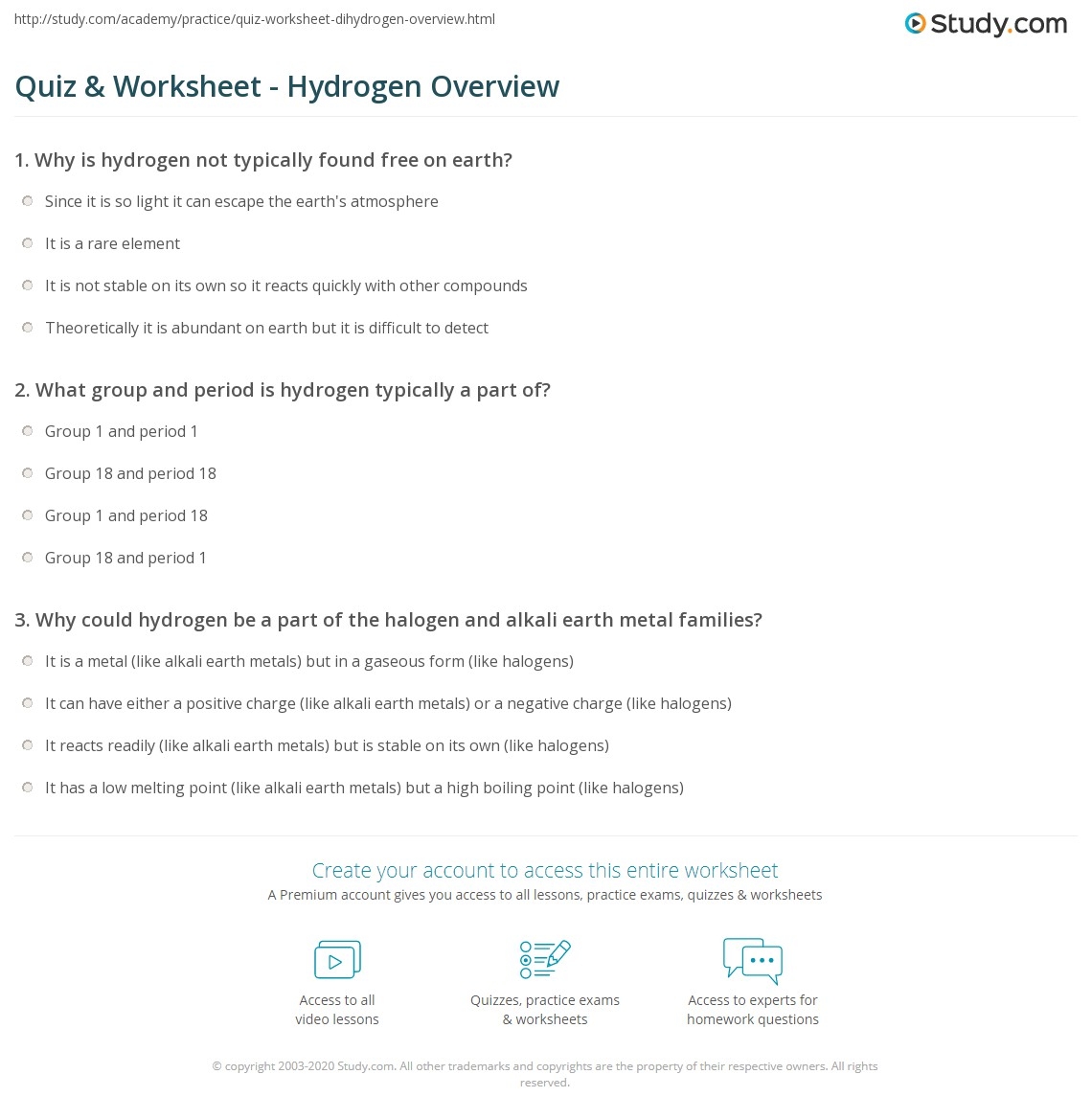 http://study.com/academy/practice/quiz-worksheet-dihydrogen-overview.html

Study.com

Quiz & Worksheet - Hydrogen Overview

1. Why is hydrogen not typically found free on earth?

Since it is so light it can escape the earth's atmosphere

It is a rare element

It is not stable on its own so it reacts quickly with other compounds

Theoretically it is abundant on earth but it is difficult to detect

2. What group and period is hydrogen typically a part of?

Group 1 and period 1

Group 18 and period 18

Group 1 and period 18

Group 18 and period 1

3. Why could hydrogen be a part of the halogen and alkali earth metal families?

It is a metal (like alkali earth metals) but in a gaseous form (like halogens)

It can have either a positive charge (like alkali earth metals) or a negative charge (like halogens)

It reacts readily (like alkali earth metals) but is stable on its own (like halogens)

It has a low melting point (like alkali earth metals) but a high boiling point (like halogens)

Create your account to access this entire worksheet

A Premium account gives you access to all lessons, practice exams, quizzes & worksheets

Access to all video lessons

Quizzes, practice exams & worksheets

Access to experts for homework questions

© copyright 2003-2020 Study.com. All other trademarks and copyrights are the property of their respective owners. All rights reserved.